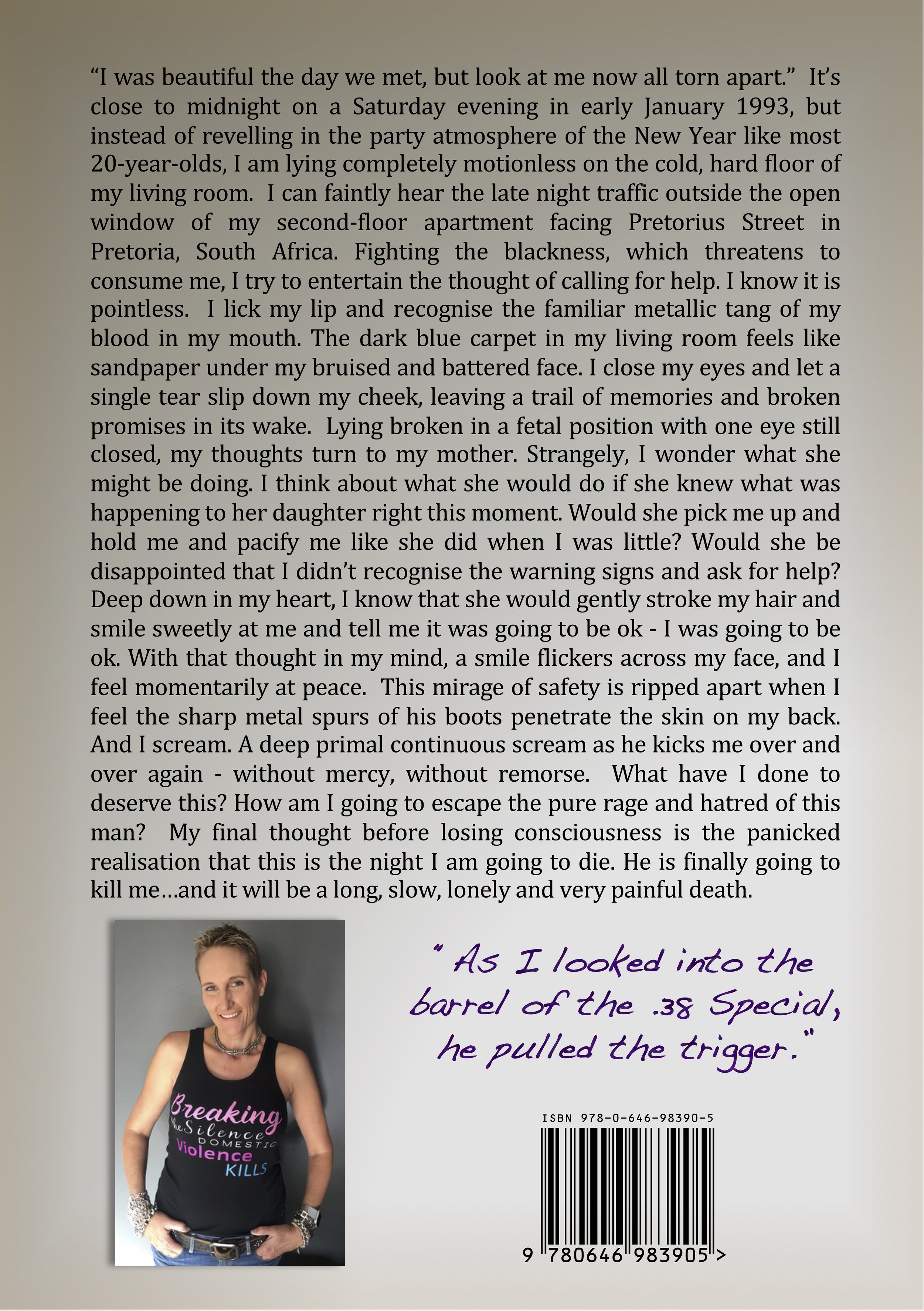 “I was beautiful the day we met, but look at me now all torn apart.” It’s close to midnight on a Saturday evening in early January 1993, but instead of revelling in the party atmosphere of the New Year like most 20-year-olds, I am lying completely motionless on the cold, hard floor of my living room. I can faintly hear the late night traffic outside the open window of my second-floor apartment facing Pretorius Street in Pretoria, South Africa. Fighting the blackness, which threatens to consume me, I try to entertain the thought of calling for help. I know it is pointless. I lick my lip and recognise the familiar metallic tang of my blood in my mouth. The dark blue carpet in my living room feels like sandpaper under my bruised and battered face. I close my eyes and let a single tear slip down my cheek, leaving a trail of memories and broken promises in its wake. Lying broken in a fetal position with one eye still closed, my thoughts turn to my mother. Strangely, I wonder what she might be doing. I think about what she would do if she knew what was happening to her daughter right this moment. Would she pick me up and hold me and pacify me like she did when I was little? Would she be disappointed that I didn’t recognise the warning signs and ask for help? Deep down in my heart, I know that she would gently stroke my hair and smile sweetly at me and tell me it was going to be ok - I was going to be ok. With that thought in my mind, a smile flickers across my face, and I feel momentarily at peace. This mirage of safety is ripped apart when I feel the sharp metal spurs of his boots penetrate the skin on my back. And I scream. A deep primal continuous scream as he kicks me over and over again - without mercy, without remorse. What have I done to deserve this? How am I going to escape the pure rage and hatred of this man? My final thought before losing consciousness is the panicked realisation that this is the night I am going to die. He is finally going to kill me…and it will be a long, slow, lonely and very painful death.

Breaking the Silence DOMESTIC Violence KILLS

“As I looked into the barrel of the .38 Special, he pulled the trigger.”

ISBN 978-0-646-98390-5

9 780646 983905 >